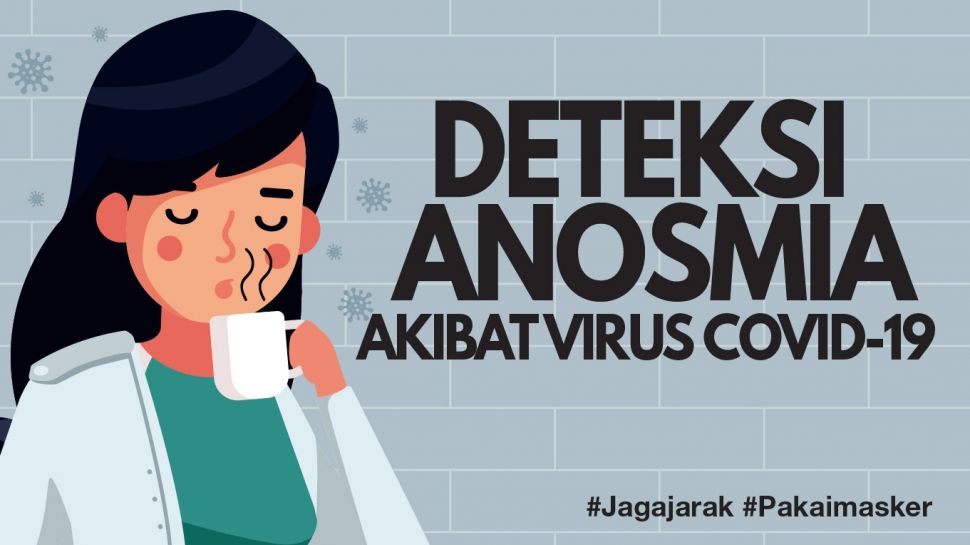 DETEKSI ANOSMIA AKIBAT VIRUS COVID-19

#Jagajarak #Pakaimasker